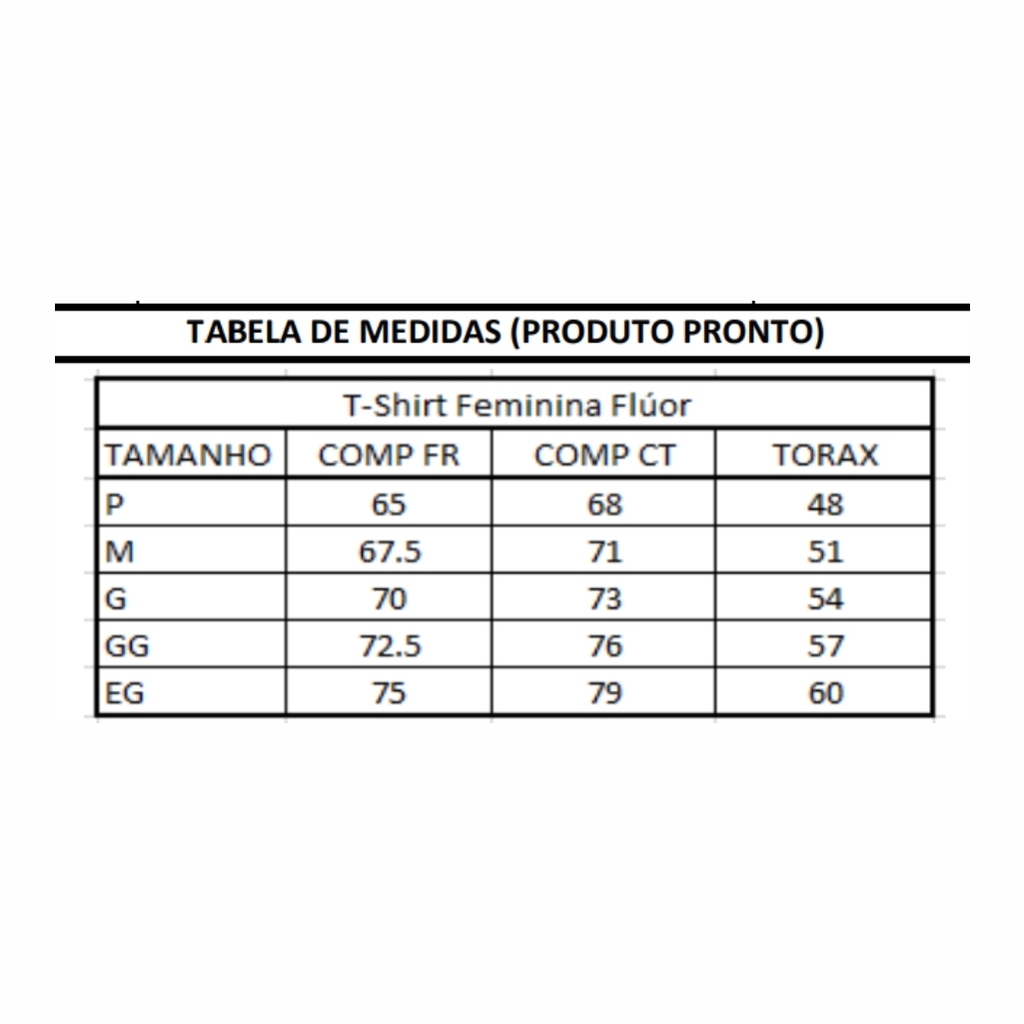 TABELA DE MEDIDAS (PRODUTO PRONTO)

T-Shirt Feminina Flúor

| TAMANHO | COMP FR | COMP CT | TORAX |
|---|---|---|---|
| P | 65 | 68 | 48 |
| M | 67.5 | 71 | 51 |
| G | 70 | 73 | 54 |
| GG | 72.5 | 76 | 57 |
| EG | 75 | 79 | 60 |